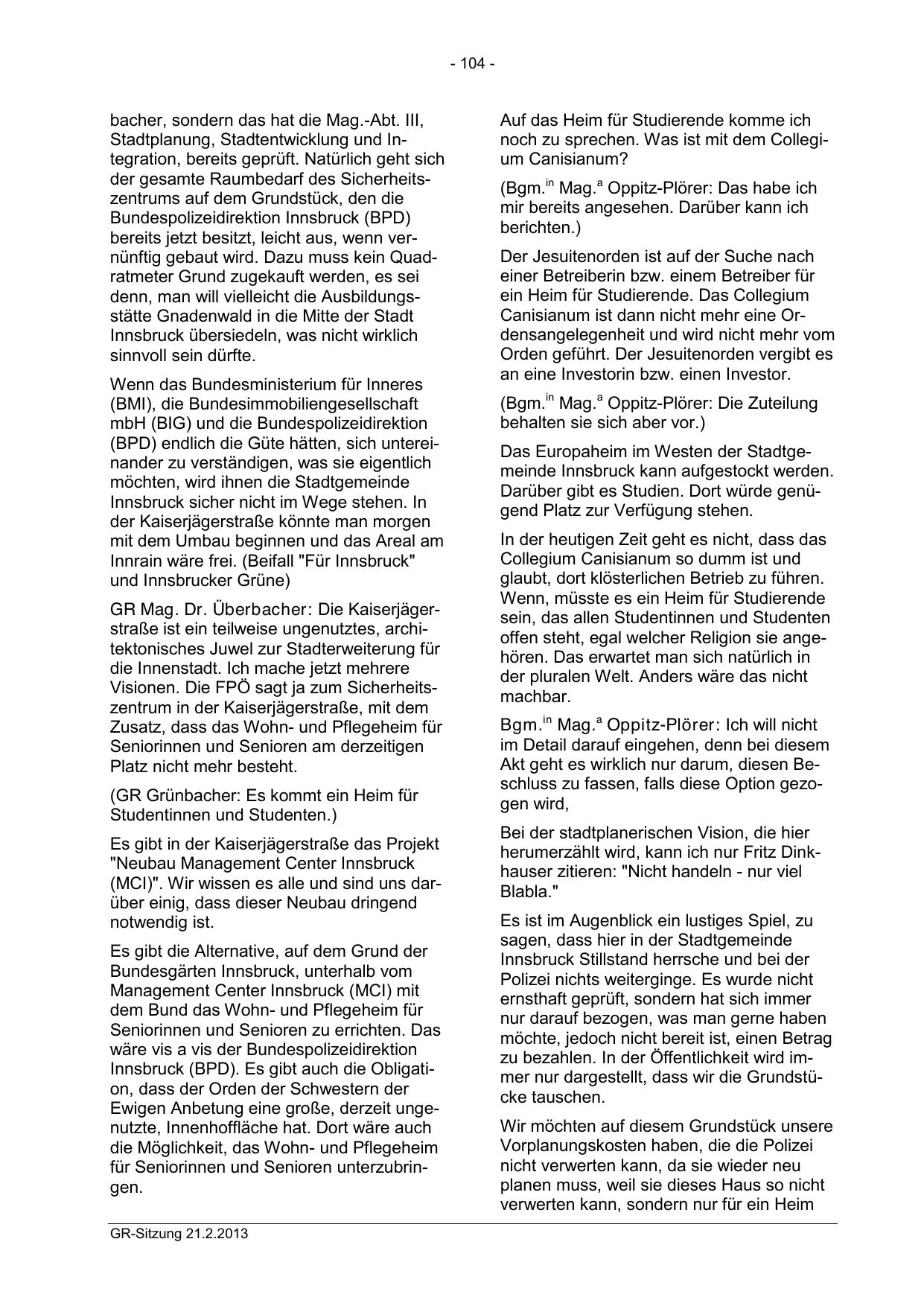 - 104 -

bacher, sondern das hat die Mag.-Abt. III, Stadtplanung, Stadtentwicklung und Integration, bereits geprüft. Natürlich geht sich der gesamte Raumbedarf des Sicherheitszentrums auf dem Grundstück, den die Bundespolizeidirektion Innsbruck (BPD) bereits jetzt besitzt, leicht aus, wenn vernünftig gebaut wird. Dazu muss kein Quadratmeter Grund zugekauft werden, es sei denn, man will vielleicht die Ausbildungsstätte Gnadenwald in die Mitte der Stadt Innsbruck übersiedeln, was nicht wirklich sinnvoll sein dürfte.

Wenn das Bundesministerium für Inneres (BMI), die Bundesimmobiliengesellschaft mbH (BIG) und die Bundespolizeidirektion (BPD) endlich die Güte hätten, sich untereinander zu verständigen, was sie eigentlich möchten, wird ihnen die Stadtgemeinde Innsbruck sicher nicht im Wege stehen. In der Kaiserjägerstraße könnte man morgen mit dem Umbau beginnen und das Areal am Innrain wäre frei. (Beifall "Für Innsbruck" und Innsbrucker Grüne)

GR Mag. Dr. Überbacher: Die Kaiserjägerstraße ist ein teilweise ungenutztes, architektonisches Juwel zur Stadterweiterung für die Innenstadt. Ich mache jetzt mehrere Visionen. Die FPÖ sagt ja zum Sicherheitszentrum in der Kaiserjägerstraße, mit dem Zusatz, dass das Wohn- und Pflegeheim für Seniorinnen und Senioren am derzeitigen Platz nicht mehr besteht.

(GR Grünbacher: Es kommt ein Heim für Studentinnen und Studenten.)

Es gibt in der Kaiserjägerstraße das Projekt "Neubau Management Center Innsbruck (MCI)". Wir wissen es alle und sind uns darüber einig, dass dieser Neubau dringend notwendig ist.

Es gibt die Alternative, auf dem Grund der Bundesgärten Innsbruck, unterhalb vom Management Center Innsbruck (MCI) mit dem Bund das Wohn- und Pflegeheim für Seniorinnen und Senioren zu errichten. Das wäre vis a vis der Bundespolizeidirektion Innsbruck (BPD). Es gibt auch die Obligation, dass der Orden der Schwestern der Ewigen Anbetung eine große, derzeit ungenutzte, Innenhoffläche hat. Dort wäre auch die Möglichkeit, das Wohn- und Pflegeheim für Seniorinnen und Senioren unterzubringen.

Auf das Heim für Studierende komme ich noch zu sprechen. Was ist mit dem Collegium Canisianum?

(Bgm.$^{in}$ Mag.$^{a}$ Oppitz-Plörer: Das habe ich mir bereits angesehen. Darüber kann ich berichten.)

Der Jesuitenorden ist auf der Suche nach einer Betreiberin bzw. einem Betreiber für ein Heim für Studierende. Das Collegium Canisianum ist dann nicht mehr eine Ordensangelegenheit und wird nicht mehr vom Orden geführt. Der Jesuitenorden vergibt es an eine Investorin bzw. einen Investor.

(Bgm.$^{in}$ Mag.$^{a}$ Oppitz-Plörer: Die Zuteilung behalten sie sich aber vor.)

Das Europaheim im Westen der Stadtgemeinde Innsbruck kann aufgestockt werden. Darüber gibt es Studien. Dort würde genügend Platz zur Verfügung stehen.

In der heutigen Zeit geht es nicht, dass das Collegium Canisianum so dumm ist und glaubt, dort klösterlichen Betrieb zu führen. Wenn, müsste es ein Heim für Studierende sein, das allen Studentinnen und Studenten offen steht, egal welcher Religion sie angehören. Das erwartet man sich natürlich in der pluralen Welt. Anders wäre das nicht machbar.

Bgm.$^{in}$ Mag.$^{a}$ Oppitz-Plörer: Ich will nicht im Detail darauf eingehen, denn bei diesem Akt geht es wirklich nur darum, diesen Beschluss zu fassen, falls diese Option gezogen wird,

Bei der stadtplanerischen Vision, die hier herumerzählt wird, kann ich nur Fritz Dinkhauser zitieren: "Nicht handeln - nur viel Blabla."

Es ist im Augenblick ein lustiges Spiel, zu sagen, dass hier in der Stadtgemeinde Innsbruck Stillstand herrsche und bei der Polizei nichts weiterginge. Es wurde nicht ernsthaft geprüft, sondern hat sich immer nur darauf bezogen, was man gerne haben möchte, jedoch nicht bereit ist, einen Betrag zu bezahlen. In der Öffentlichkeit wird immer nur dargestellt, dass wir die Grundstücke tauschen.

Wir möchten auf diesem Grundstück unsere Vorplanungskosten haben, die die Polizei nicht verwerten kann, da sie wieder neu planen muss, weil sie dieses Haus so nicht verwerten kann, sondern nur für ein Heim

GR-Sitzung 21.2.2013